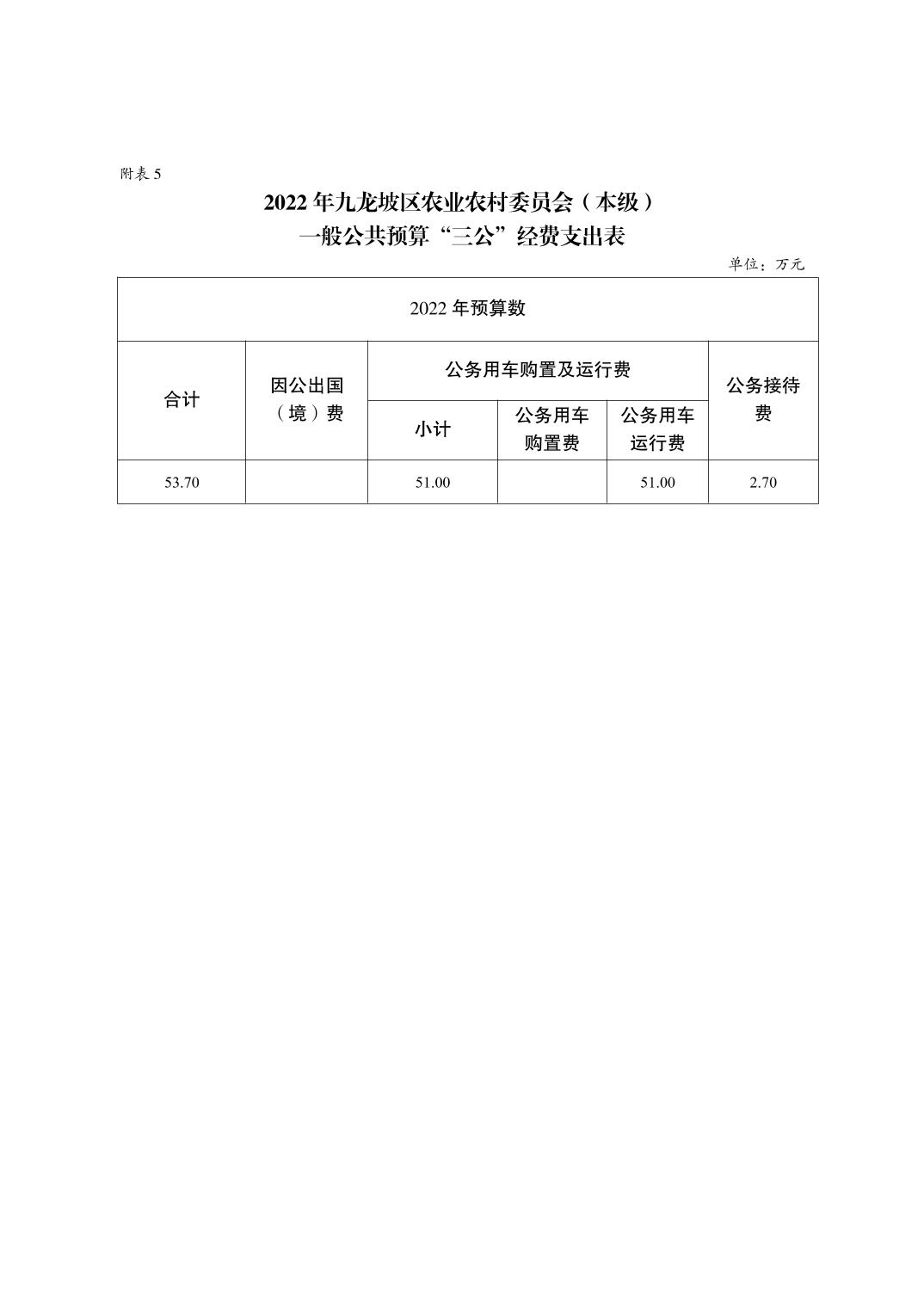 附表 5

2022 年九龙坡区农业农村委员会（本级）
一般公共预算“三公”经费支出表

单位：万元

| 2022 年预算数 | | | | | |
|---|---|---|---|---|---|
| 合计 | 因公出国（境）费 | 公务用车购置及运行费 | | | 公务接待费 |
| | | 小计 | 公务用车购置费 | 公务用车运行费 | |
| 53.70 | | 51.00 | | 51.00 | 2.70 |